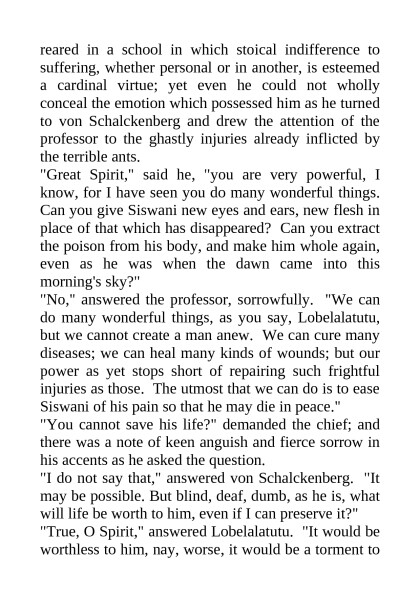 reared in a school in which stoical indifference to suffering, whether personal or in another, is esteemed a cardinal virtue; yet even he could not wholly conceal the emotion which possessed him as he turned to von Schalckenberg and drew the attention of the professor to the ghastly injuries already inflicted by the terrible ants.
"Great Spirit," said he, "you are very powerful, I know, for I have seen you do many wonderful things. Can you give Siswani new eyes and ears, new flesh in place of that which has disappeared? Can you extract the poison from his body, and make him whole again, even as he was when the dawn came into this morning's sky?"
"No," answered the professor, sorrowfully. "We can do many wonderful things, as you say, Lobelalatutu, but we cannot create a man anew. We can cure many diseases; we can heal many kinds of wounds; but our power as yet stops short of repairing such frightful injuries as those. The utmost that we can do is to ease Siswani of his pain so that he may die in peace."
"You cannot save his life?" demanded the chief; and there was a note of keen anguish and fierce sorrow in his accents as he asked the question.
"I do not say that," answered von Schalckenberg. "It may be possible. But blind, deaf, dumb, as he is, what will life be worth to him, even if I can preserve it?"
"True, O Spirit," answered Lobelalatutu. "It would be worthless to him, nay, worse, it would be a torment to